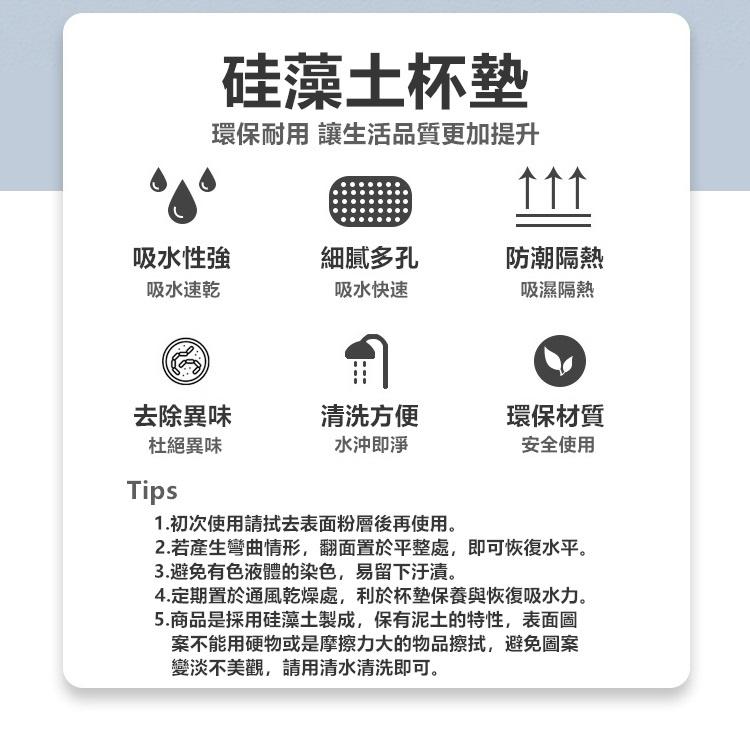 硅藻土杯墊

環保耐用 讓生活品質更加提升

吸水性強
吸水速乾

細膩多孔
吸水快速

防潮隔熱
吸濕隔熱

去除異味
杜絕異味

清洗方便
水沖即淨

環保材質
安全使用

Tips

1.初次使用請拭去表面粉層後再使用。
2.若產生彎曲情形，翻面置於平整處，即可恢復水平。
3.避免有色液體的染色，易留下汙漬。
4.定期置於通風乾燥處，利於杯墊保養與恢復吸水力。
5.商品是採用硅藻土製成，保有泥土的特性，表面圖案不能用硬物或是摩擦力大的物品擦拭，避免圖案變淡不美觀，請用清水清洗即可。